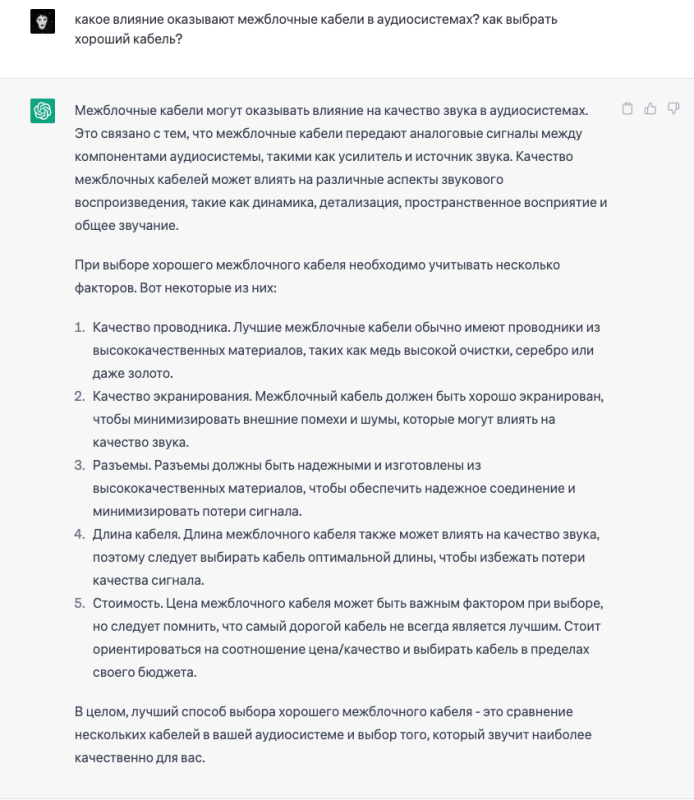 какое влияние оказывают межблочные кабели в аудиосистемах? как выбрать хороший кабель?

Межблочные кабели могут оказывать влияние на качество звука в аудиосистемах. Это связано с тем, что межблочные кабели передают аналоговые сигналы между компонентами аудиосистемы, такими как усилитель и источник звука. Качество межблочных кабелей может влиять на различные аспекты звукового воспроизведения, такие как динамика, детализация, пространственное восприятие и общее звучание.

При выборе хорошего межблочного кабеля необходимо учитывать несколько факторов. Вот некоторые из них:

1. Качество проводника. Лучшие межблочные кабели обычно имеют проводники из высококачественных материалов, таких как медь высокой очистки, серебро или даже золото.
2. Качество экранирования. Межблочный кабель должен быть хорошо экранирован, чтобы минимизировать внешние помехи и шумы, которые могут влиять на качество звука.
3. Разъемы. Разъемы должны быть надежными и изготовлены из высококачественных материалов, чтобы обеспечить надежное соединение и минимизировать потери сигнала.
4. Длина кабеля. Длина межблочного кабеля также может влиять на качество звука, поэтому следует выбирать кабель оптимальной длины, чтобы избежать потери качества сигнала.
5. Стоимость. Цена межблочного кабеля может быть важным фактором при выборе, но следует помнить, что самый дорогой кабель не всегда является лучшим. Стоит ориентироваться на соотношение цена/качество и выбирать кабель в пределах своего бюджета.

В целом, лучший способ выбора хорошего межблочного кабеля - это сравнение нескольких кабелей в вашей аудиосистеме и выбор того, который звучит наиболее качественно для вас.